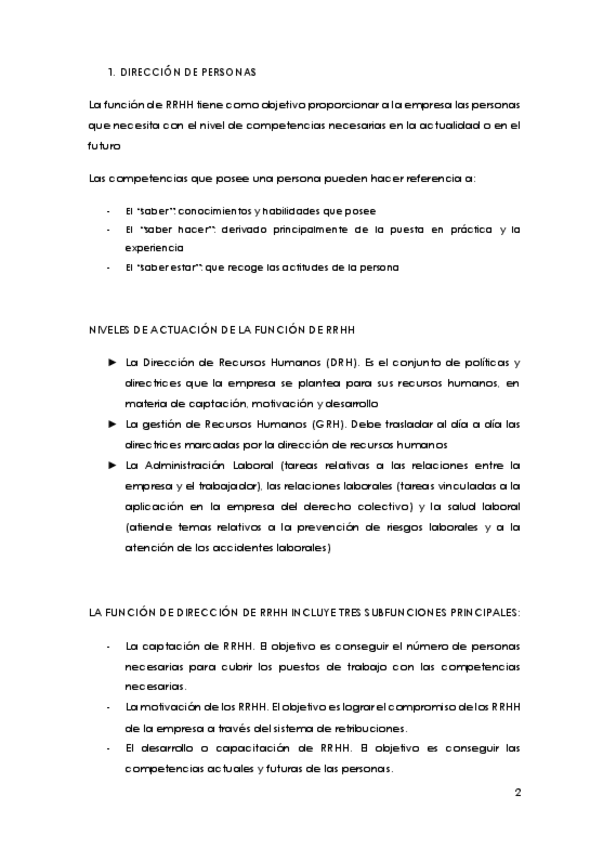 1. DIRECCIÓN DE PERSONAS

La función de RRHH tiene como objetivo proporcionar a la empresa las personas que necesita con el nivel de competencias necesarias en la actualidad o en el futuro

Las competencias que posee una persona pueden hacer referencia a:

- El "saber": conocimientos y habilidades que posee
- El "saber hacer": derivado principalmente de la puesta en práctica y la experiencia
- El "saber estar": que recoge las actitudes de la persona

NIVELES DE ACTUACIÓN DE LA FUNCIÓN DE RRHH

► La Dirección de Recursos Humanos (DRH). Es el conjunto de políticas y directrices que la empresa se plantea para sus recursos humanos, en materia de captación, motivación y desarrollo
► La gestión de Recursos Humanos (GRH). Debe trasladar al día a día las directrices marcadas por la dirección de recursos humanos
► La Administración Laboral (tareas relativas a las relaciones entre la empresa y el trabajador), las relaciones laborales (tareas vinculadas a la aplicación en la empresa del derecho colectivo) y la salud laboral (atiende temas relativos a la prevención de riesgos laborales y a la atención de los accidentes laborales)

LA FUNCIÓN DE DIRECCIÓN DE RRHH INCLUYE TRES SUBFUNCIONES PRINCIPALES:

- La captación de RRHH. El objetivo es conseguir el número de personas necesarias para cubrir los puestos de trabajo con las competencias necesarias.
- La motivación de los RRHH. El objetivo es lograr el compromiso de los RRHH de la empresa a través del sistema de retribuciones.
- El desarrollo o capacitación de RRHH. El objetivo es conseguir las competencias actuales y futuras de las personas.

2